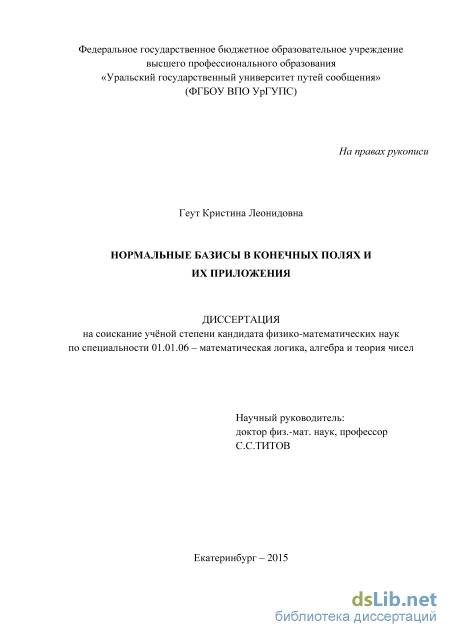 Федеральное государственное бюджетное образовательное учреждение
высшего профессионального образования
«Уральский государственный университет путей сообщения»
(ФГБОУ ВПО УрГУПС)

На правах рукописи

Геут Кристина Леонидовна

НОРМАЛЬНЫЕ БАЗИСЫ В КОНЕЧНЫХ ПОЛЯХ И
ИХ ПРИЛОЖЕНИЯ

ДИССЕРТАЦИЯ
на соискание учёной степени кандидата физико-математических наук
по специальности 01.01.06 – математическая логика, алгебра и теория чисел

Научный руководитель:
доктор физ.-мат. наук, профессор
С.С.ТИТОВ

Екатеринбург – 2015

dsLib.net
библиотека диссертаций